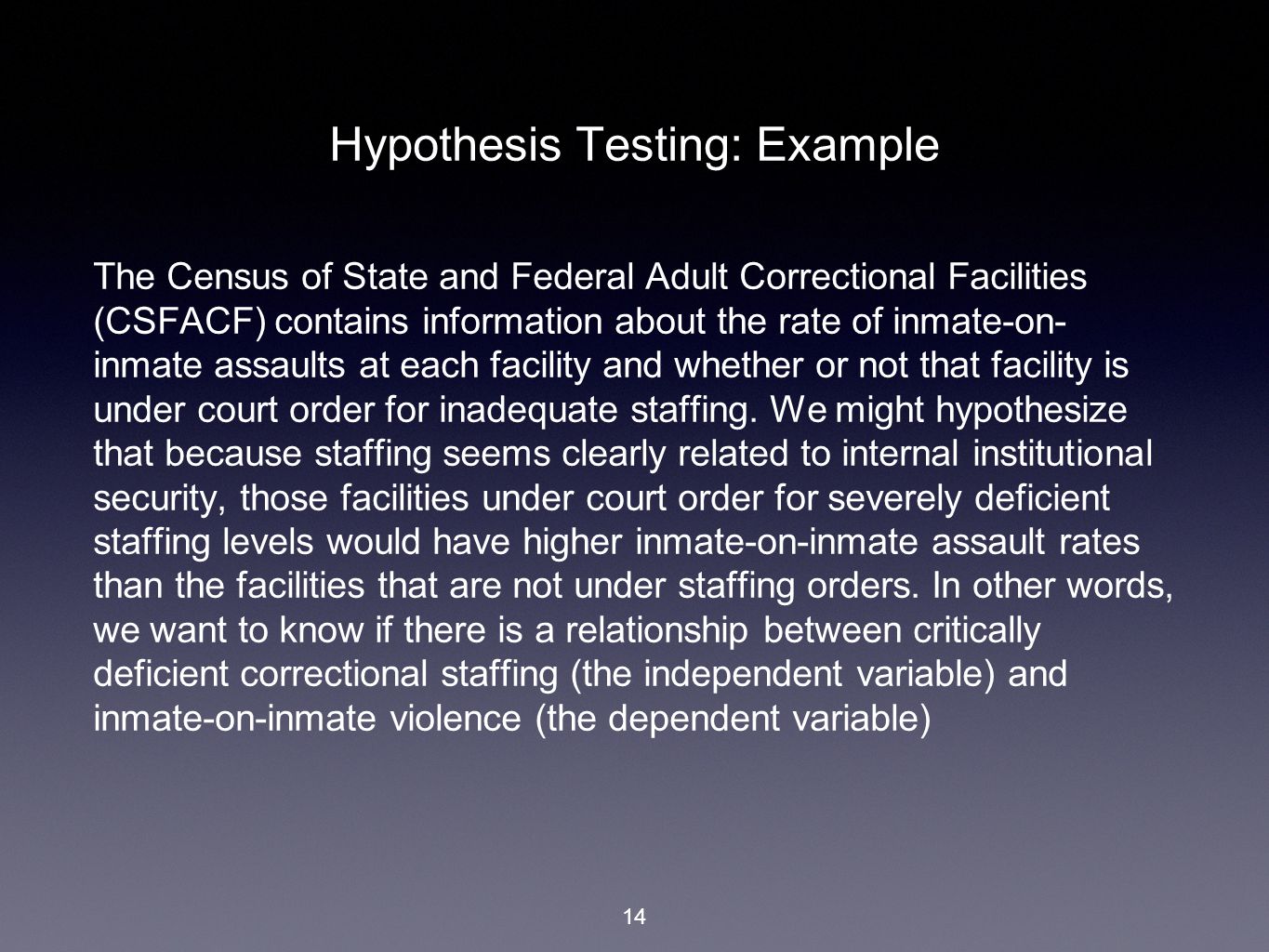 Hypothesis Testing: Example

The Census of State and Federal Adult Correctional Facilities (CSFACF) contains information about the rate of inmate-on-inmate assaults at each facility and whether or not that facility is under court order for inadequate staffing. We might hypothesize that because staffing seems clearly related to internal institutional security, those facilities under court order for severely deficient staffing levels would have higher inmate-on-inmate assault rates than the facilities that are not under staffing orders. In other words, we want to know if there is a relationship between critically deficient correctional staffing (the independent variable) and inmate-on-inmate violence (the dependent variable)

14